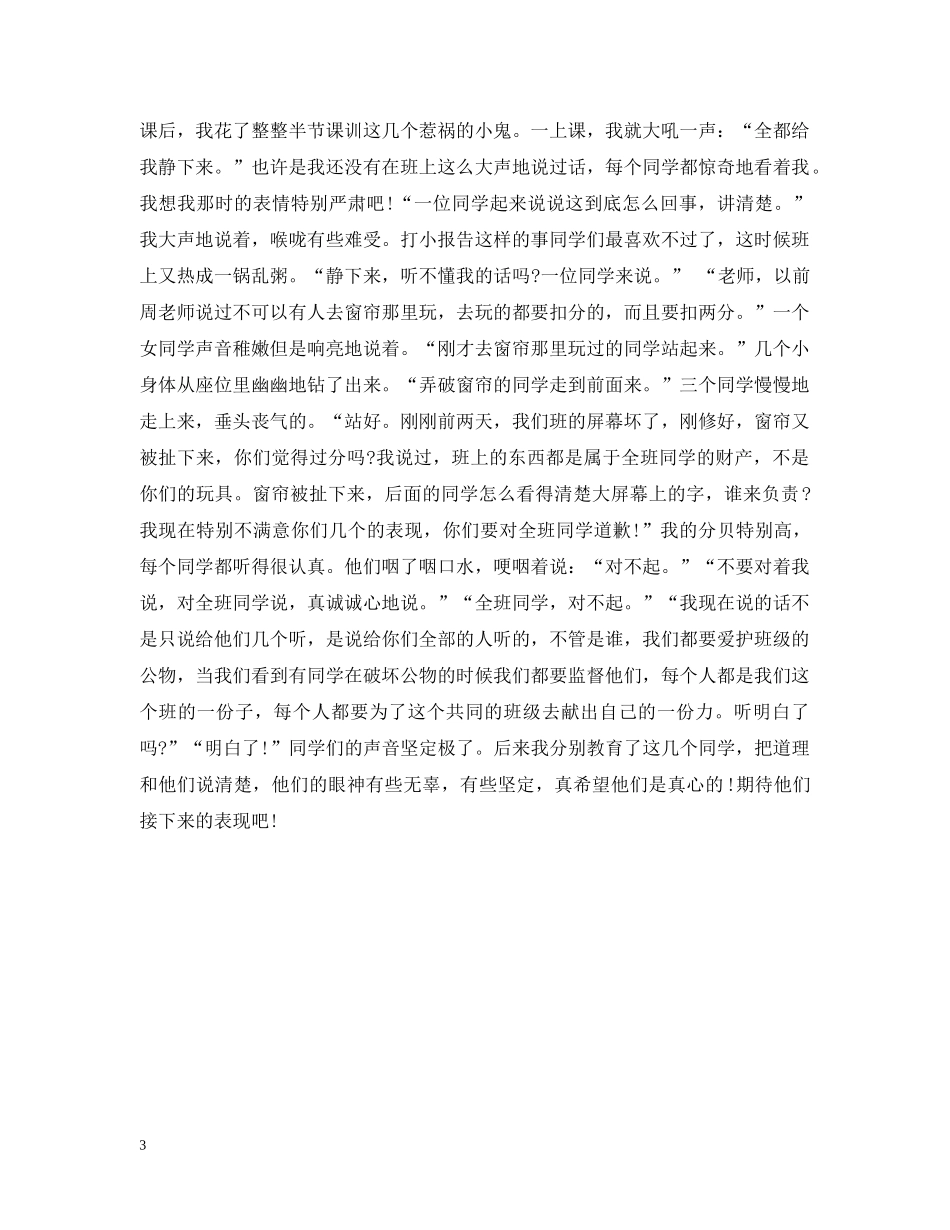 课后，我花了整整半节课训这几个惹祸的小鬼。一上课，我就大吼一声：“全都给我静下来。”也许是我还没有在班上这么大声地说过话，每个同学都惊奇地看着我。我想我那时的表情特别严肃吧!“一位同学起来说说这到底怎么回事，讲清楚。”我大声地说着，喉咙有些难受。打小报告这样的事同学们最喜欢不过了，这时候班上又热成一锅乱粥。“静下来，听不懂我的话吗?一位同学来说。” “老师，以前周老师说过不可以有人去窗帘那里玩，去玩的都要扣分的，而且要扣两分。”一个女同学声音稚嫩但是响亮地说着。“刚才去窗帘那里玩过的同学站起来。”几个小身体从座位里幽幽地钻了出来。“弄破窗帘的同学走到前面来。”三个同学慢慢地走上来，垂头丧气的。“站好。刚刚前两天，我们班的屏幕坏了，刚修好，窗帘又被扯下来，你们觉得过分吗?我说过，班上的东西都是属于全班同学的财产，不是你们的玩具。窗帘被扯下来，后面的同学怎么看得清楚大屏幕上的字，谁来负责？我现在特别不满意你们几个的表现，你们要对全班同学道歉!”我的分贝特别高，每个同学都听得很认真。他们咽了咽口水，哽咽着说：“对不起。”“不要对着我说，对全班同学说，真诚诚心地说。”“全班同学，对不起。”“我现在说的话不是只说给他们几个听，是说给你们全部的人听的，不管是谁，我们都要爱护班级的公物，当我们看到有同学在破坏公物的时候我们都要监督他们，每个人都是我们这个班的一份子，每个人都要为了这个共同的班级去献出自己的一份力。听明白了吗?”“明白了!”同学们的声音坚定极了。后来我分别教育了这几个同学，把道理和他们说清楚，他们的眼神有些无辜，有些坚定，真希望他们是真心的!期待他们接下来的表现吧!

3